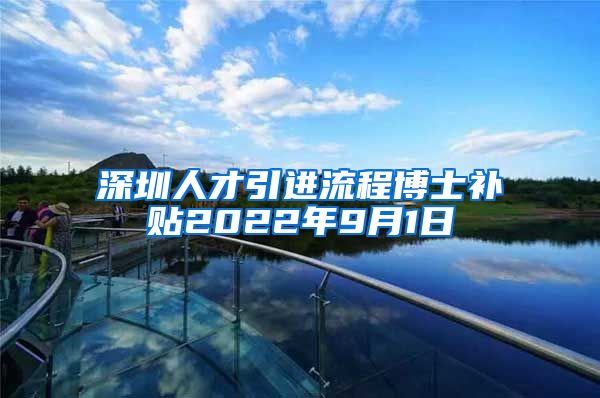 深圳人才引进流程博士补贴2022年9月1日